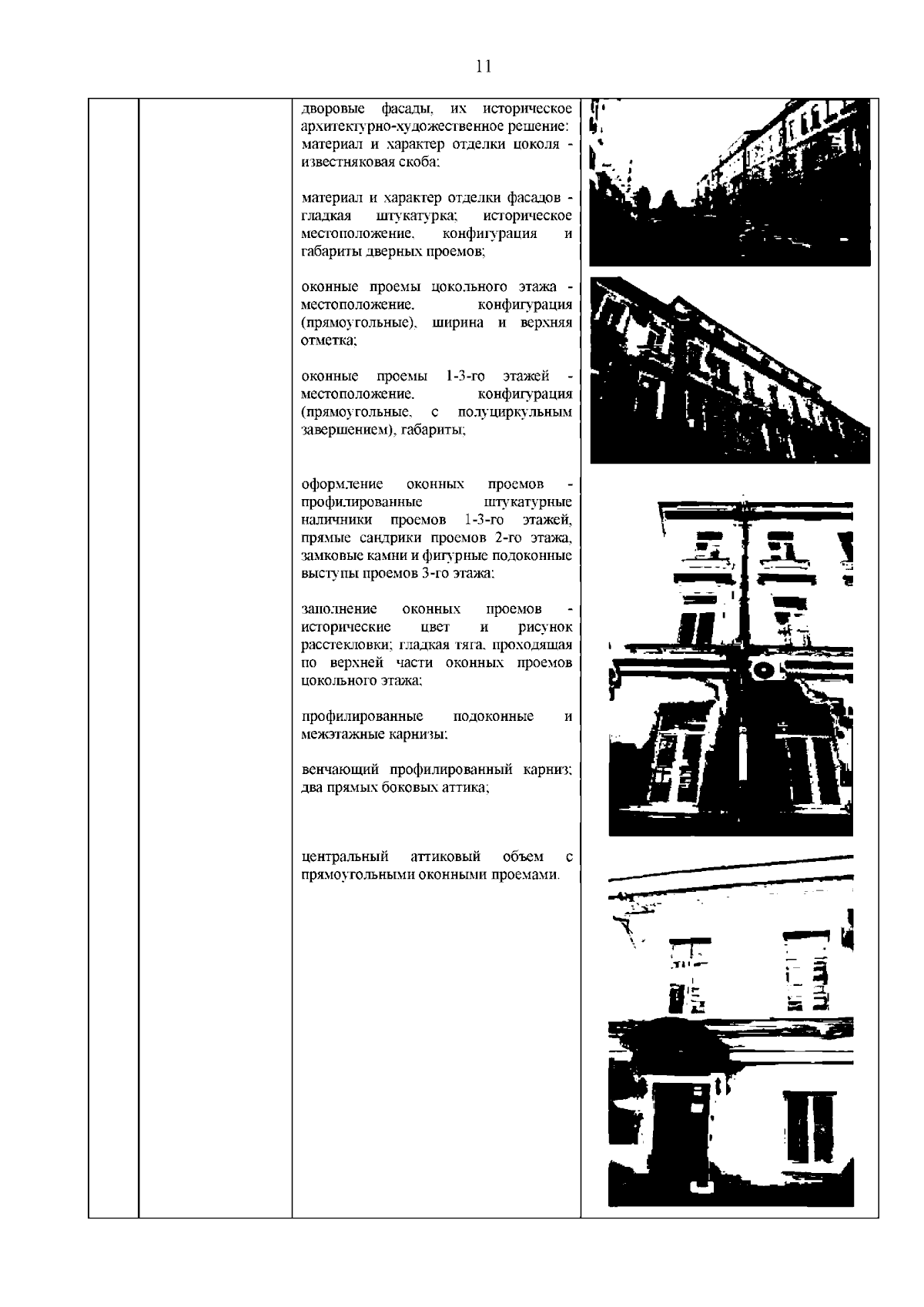 11

дворовые фасады, их историческое архитектурно-художественное решение: материал и характер отделки цоколя - известняковая скоба;

материал и характер отделки фасадов - гладкая штукатурка; историческое местоположение, конфигурация и габариты дверных проемов;

оконные проемы цокольного этажа - местоположение, конфигурация (прямоугольные), ширина и верхняя отметка;

оконные проемы 1-3-го этажей - местоположение, конфигурация (прямоугольные, с полуциркульным завершением), габариты;

оформление оконных проемов - профилированные штукатурные наличники проемов 1-3-го этажей, прямые сандрики проемов 2-го этажа, замковые камни и фигурные подоконные выступы проемов 3-го этажа;

заполнение оконных проемов - исторические цвет и рисунок расстекловки; гладкая тяга, проходящая по верхней части оконных проемов цокольного этажа;

профилированные подоконные и межэтажные карнизы;

венчающий профилированный карниз; два прямых боковых аттика;

центральный аттиковый объем с прямоугольными оконными проемами.